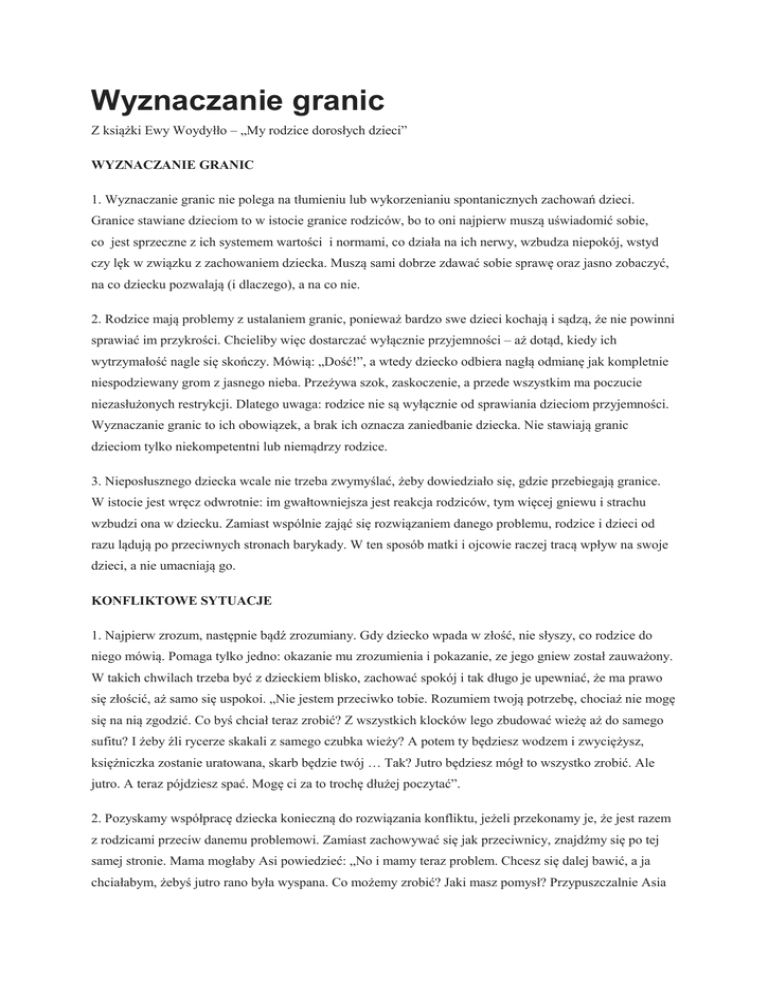 Wyznaczanie granic

Z książki Ewy Woydyłło – „My rodzice dorosłych dzieci"

WYZNACZANIE GRANIC

1. Wyznaczanie granic nie polega na tłumieniu lub wykorzenianiu spontanicznych zachowań dzieci. Granice stawiane dzieciom to w istocie granice rodziców, bo to oni najpierw muszą uświadomić sobie, co jest sprzeczne z ich systemem wartości i normami, co działa na ich nerwy, wzbudza niepokój, wstyd czy lęk w związku z zachowaniem dziecka. Muszą sami dobrze zdawać sobie sprawę oraz jasno zobaczyć, na co dziecku pozwalają (i dlaczego), a na co nie.

2. Rodzice mają problemy z ustalaniem granic, ponieważ bardzo swe dzieci kochają i sądzą, że nie powinni sprawiać im przykrości. Chcieliby więc dostarczać wyłącznie przyjemności – aż dotąd, kiedy ich wytrzymałość nagle się skończy. Mówią: „Dość!", a wtedy dziecko odbiera nagłą odmianę jak kompletnie niespodziewany grom z jasnego nieba. Przeżywa szok, zaskoczenie, a przede wszystkim ma poczucie niezasłużonych restrykcji. Dlatego uwaga: rodzice nie są wyłącznie od sprawiania dzieciom przyjemności. Wyznaczanie granic to ich obowiązek, a brak ich oznacza zaniedbanie dziecka. Nie stawiają granic dzieciom tylko niekompetentni lub niemądrzy rodzice.

3. Nieposłusznego dziecka wcale nie trzeba zwymyślać, żeby dowiedziało się, gdzie przebiegają granice. W istocie jest wręcz odwrotnie: im gwałtowniejsza jest reakcja rodziców, tym więcej gniewu i strachu wzbudzi ona w dziecku. Zamiast wspólnie zająć się rozwiązaniem danego problemu, rodzice i dzieci od razu lądują po przeciwnych stronach barykady. W ten sposób matki i ojcowie raczej tracą wpływ na swoje dzieci, a nie umacniają go.

KONFLIKTOWE SYTUACJE

1. Najpierw zrozum, następnie bądź zrozumiany. Gdy dziecko wpada w złość, nie słyszy, co rodzice do niego mówią. Pomaga tylko jedno: okazanie mu zrozumienia i pokazanie, ze jego gniew został zauważony. W takich chwilach trzeba być z dzieckiem blisko, zachować spokój i tak długo je upewniać, że ma prawo się złościć, aż samo się uspokoi. „Nie jestem przeciwko tobie. Rozumiem twoją potrzebę, chociaż nie mogę się na nią zgodzić. Co byś chciał teraz zrobić? Z wszystkich klocków lego zbudować wieżę aż do samego sufitu? I żeby źli rycerze skakali z samego czubka wieży? A potem ty będziesz wodzem i zwyciężysz, księżniczka zostanie uratowana, skarb będzie twój … Tak? Jutro będziesz mógł to wszystko zrobić. Ale jutro. A teraz pójdziesz spać. Mogę ci za to trochę dłużej poczytać".

2. Pozyskamy współpracę dziecka konieczną do rozwiązania konfliktu, jeżeli przekonamy je, że jest razem z rodzicami przeciw danemu problemowi. Zamiast zachowywać się jak przeciwnicy, znajdźmy się po tej samej stronie. Mama mogłaby Asi powiedzieć: „No i mamy teraz problem. Chcesz się dalej bawić, a ja chciałabym, żebyś jutro rano była wyspana. Co możemy zrobić? Jaki masz pomysł? Przypuszczalnie Asia